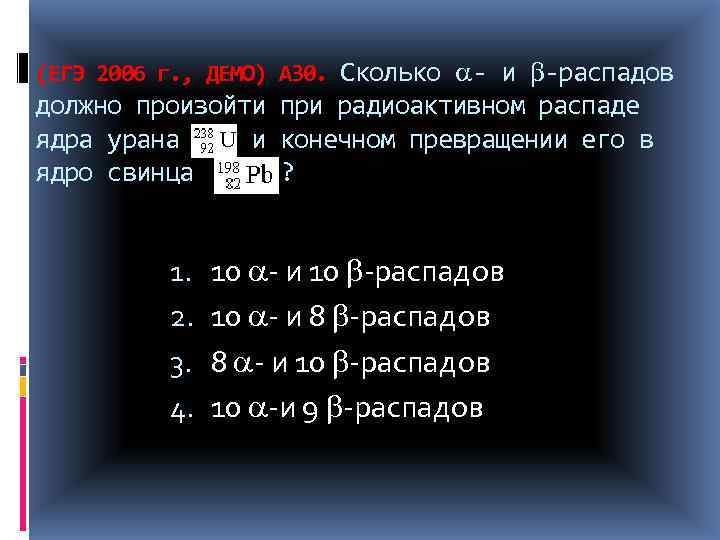 (ЕГЭ 2006 г., ДЕМО) А30. Сколько $\alpha$- и $\beta$-распадов должно произойти при радиоактивном распаде ядра урана $^{238}_{92}U$ и конечном превращении его в ядро свинца $^{198}_{82}Pb$?

1. 10 $\alpha$- и 10 $\beta$-распадов
2. 10 $\alpha$- и 8 $\beta$-распадов
3. 8 $\alpha$- и 10 $\beta$-распадов
4. 10 $\alpha$-и 9 $\beta$-распадов